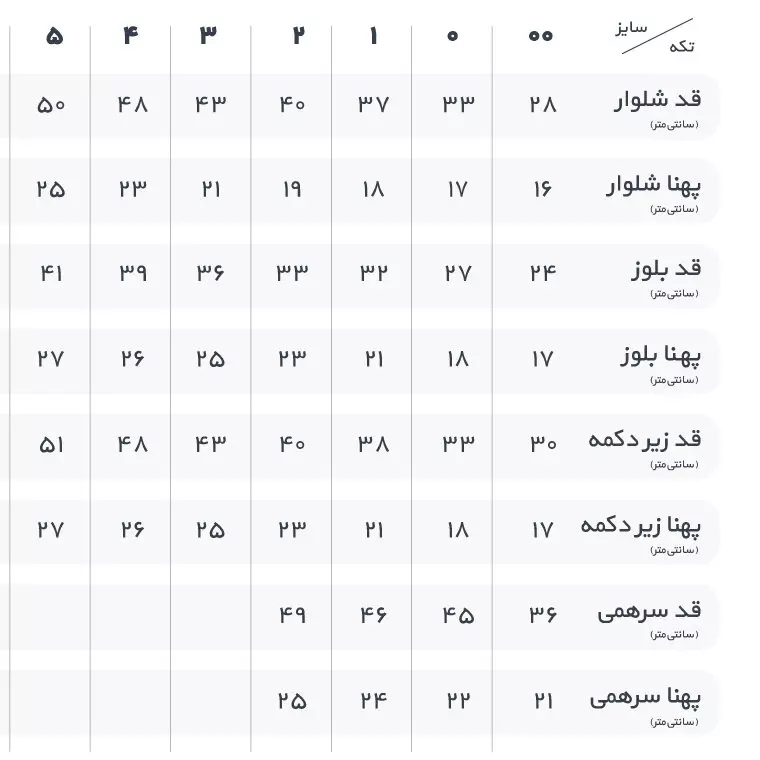 | سایز / تکه | ۰۰ | ۰ | ۱ | ۲ | ۳ | ۴ | ۵ |
|---|---|---|---|---|---|---|---|
| قد شلوار (سانتی‌متر) | ۲۸ | ۳۳ | ۳۷ | ۴۰ | ۴۳ | ۴۸ | ۵۰ |
| پهنا شلوار (سانتی‌متر) | ۱۶ | ۱۷ | ۱۸ | ۱۹ | ۲۱ | ۲۳ | ۲۵ |
| قد بلوز (سانتی‌متر) | ۲۴ | ۲۷ | ۳۲ | ۳۳ | ۳۶ | ۳۹ | ۴۱ |
| پهنا بلوز (سانتی‌متر) | ۱۷ | ۱۸ | ۲۱ | ۲۳ | ۲۵ | ۲۶ | ۲۷ |
| قد زیردکمه (سانتی‌متر) | ۳۰ | ۳۳ | ۳۸ | ۴۰ | ۴۳ | ۴۸ | ۵۱ |
| پهنا زیردکمه (سانتی‌متر) | ۱۷ | ۱۸ | ۲۱ | ۲۳ | ۲۵ | ۲۶ | ۲۷ |
| قد سرهمی (سانتی‌متر) | ۳۶ | ۴۵ | ۴۶ | ۴۹ | | | |
| پهنا سرهمی (سانتی‌متر) | ۲۱ | ۲۲ | ۲۴ | ۲۵ | | | |